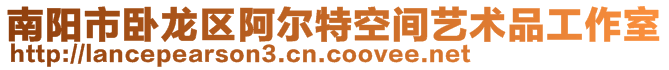 南阳市卧龙区阿尔特空间艺术品工作室
http://lancepearson3.cn.coovee.net